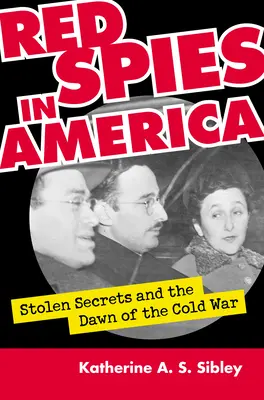 RED SPIES IN AMERICA

Stolen Secrets and the Dawn of the Cold War

Katherine A. S. Sibley